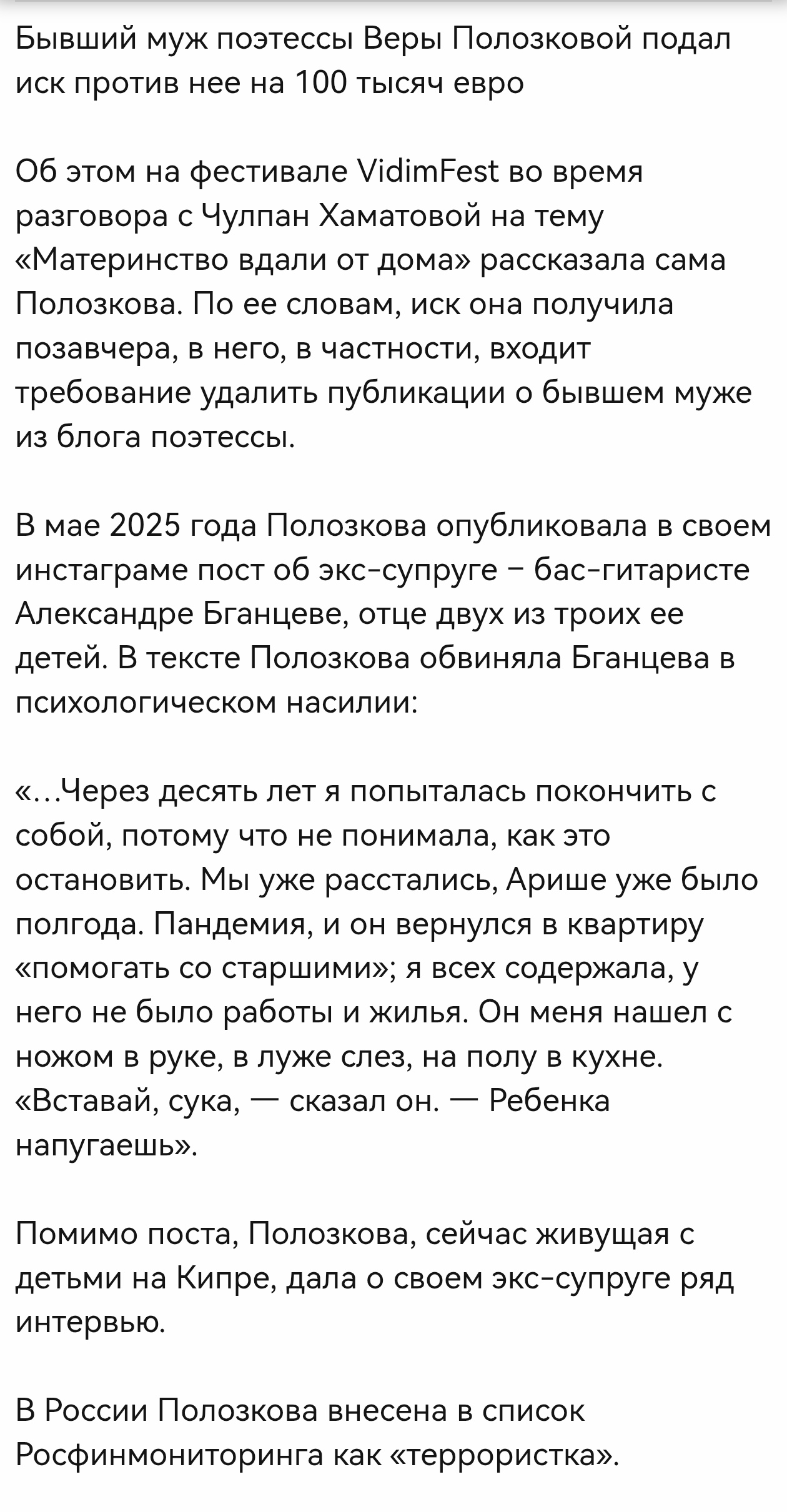 Бывший муж поэтессы Веры Полозковой подал иск против нее на 100 тысяч евро

Об этом на фестивале VidimFest во время разговора с Чулпан Хаматовой на тему «Материнство вдали от дома» рассказала сама Полозкова. По ее словам, иск она получила позавчера, в него, в частности, входит требование удалить публикации о бывшем муже из блога поэтессы.

В мае 2025 года Полозкова опубликовала в своем инстаграме пост об экс-супруге – бас-гитаристе Александре Бганцеве, отце двух из троих ее детей. В тексте Полозкова обвиняла Бганцева в психологическом насилии:

«…Через десять лет я попыталась покончить с собой, потому что не понимала, как это остановить. Мы уже расстались, Арише уже было полгода. Пандемия, и он вернулся в квартиру «помогать со старшими»; я всех содержала, у него не было работы и жилья. Он меня нашел с ножом в руке, в луже слез, на полу в кухне. «Вставай, сука, — сказал он. — Ребенка напугаешь».

Помимо поста, Полозкова, сейчас живущая с детьми на Кипре, дала о своем экс-супруге ряд интервью.

В России Полозкова внесена в список Росфинмониторинга как «террористка».